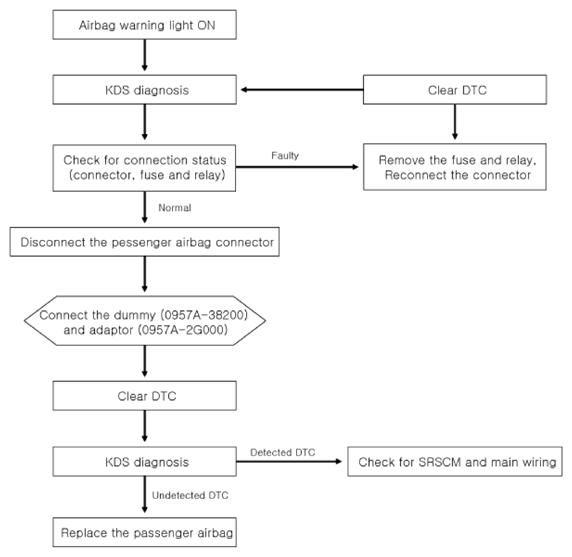 Airbag warning light ON

KDS diagnosis

Clear DTC

Check for connection status (connector, fuse and relay)

Faulty

Remove the fuse and relay, Reconnect the connector

Normal

Disconnect the pessenger airbag connector

Connect the dummy (0957A-38200) and adaptor (0957A-2G000)

Clear DTC

KDS diagnosis

Detected DTC

Check for SRSCM and main wiring

Undetected DTC

Replace the passenger airbag